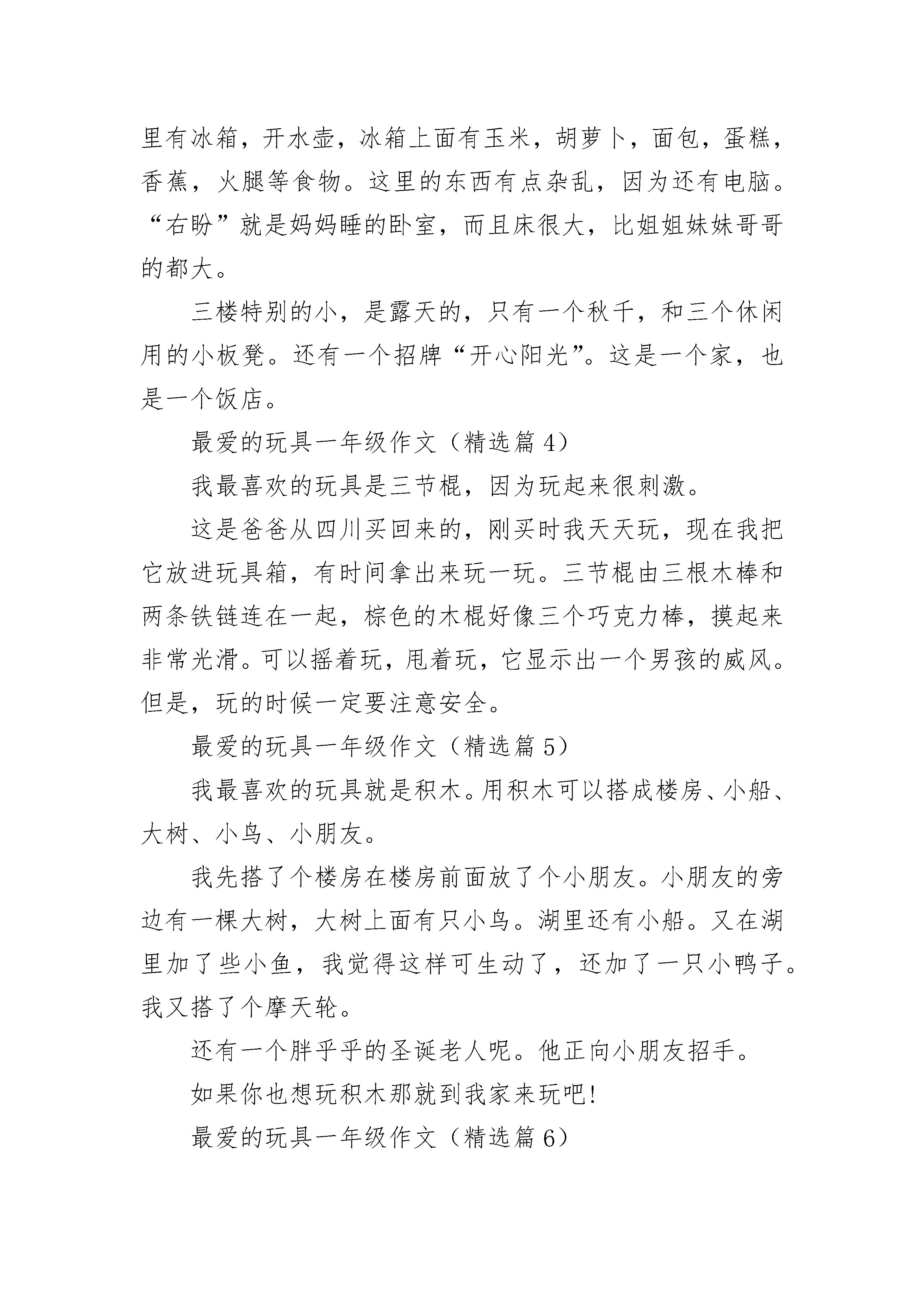 里有冰箱，开水壶，冰箱上面有玉米，胡萝卜，面包，蛋糕，香蕉，火腿等食物。这里的东西有点杂乱，因为还有电脑。“右盼”就是妈妈睡的卧室，而且床很大，比姐姐妹妹哥哥的都大。

三楼特别的小，是露天的，只有一个秋千，和三个休闲用的小板凳。还有一个招牌“开心阳光”。这是一个家，也是一个饭店。

最爱的玩具一年级作文（精选篇 4）

我最喜欢的玩具是三节棍，因为玩起来很刺激。

这是爸爸从四川买回来的，刚买时我天天玩，现在我把它放进玩具箱，有时间拿出来玩一玩。三节棍由三根木棒和两条铁链连在一起，棕色的木棍好像三个巧克力棒，摸起来非常光滑。可以摇着玩，甩着玩，它显示出一个男孩的威风。但是，玩的时候一定要注意安全。

最爱的玩具一年级作文（精选篇 5）

我最喜欢的玩具就是积木。用积木可以搭成楼房、小船、大树、小鸟、小朋友。

我先搭了个楼房在楼房前面放了个小朋友。小朋友的旁边有一棵大树，大树上面有只小鸟。湖里还有小船。又在湖里加了些小鱼，我觉得这样可生动了，还加了一只小鸭子。我又搭了个摩天轮。

还有一个胖乎乎的圣诞老人呢。他正向小朋友招手。

如果你也想玩积木那就到我家来玩吧!

最爱的玩具一年级作文（精选篇 6）